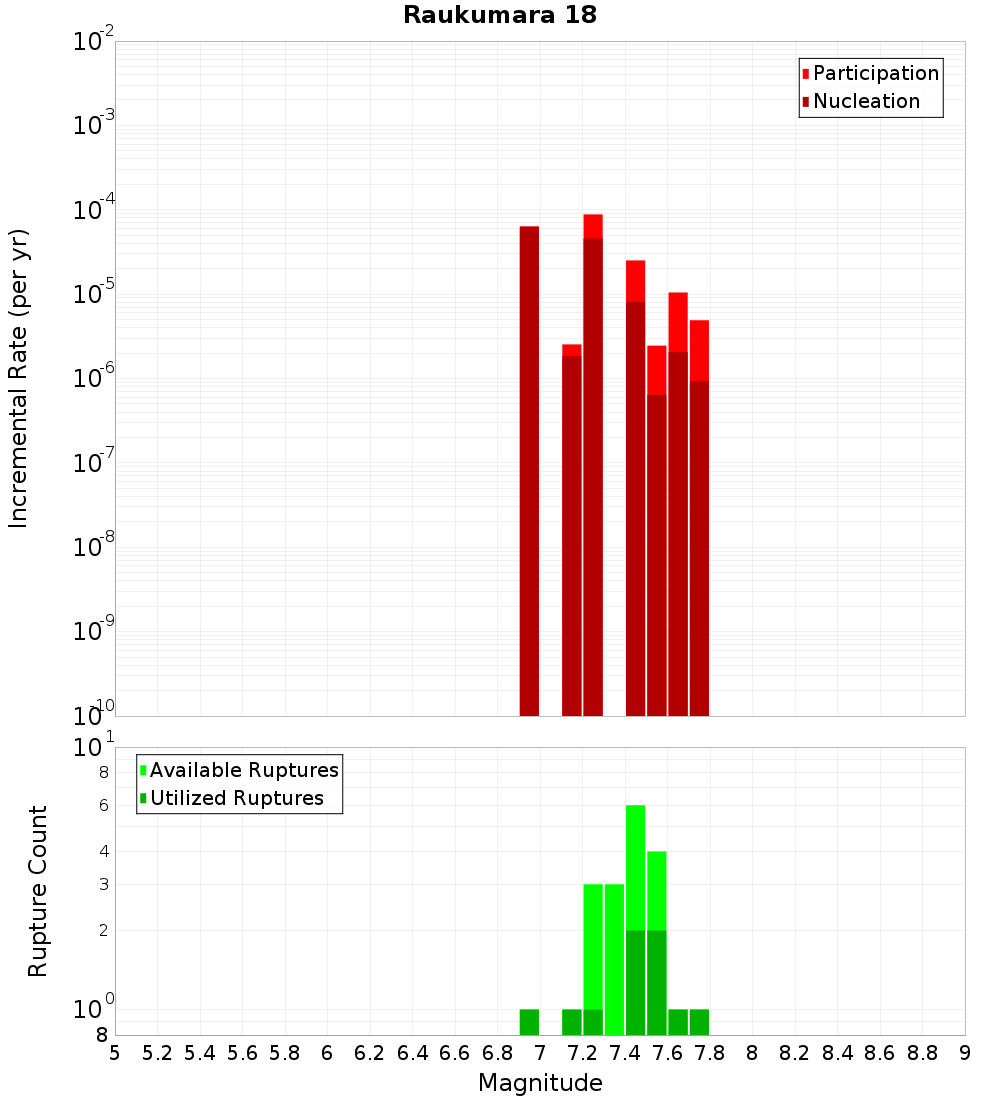 Raukumara 18

Participation
Nucleation

Incremental Rate (per yr)

$10^{-2}$
$10^{-3}$
$10^{-4}$
$10^{-5}$
$10^{-6}$
$10^{-7}$
$10^{-8}$
$10^{-9}$
$10^{-10}$

Available Ruptures
Utilized Ruptures

Rupture Count

$10^{1}$
8
6
4
3
2
$10^{0}$
8

5 5.2 5.4 5.6 5.8 6 6.2 6.4 6.6 6.8 7 7.2 7.4 7.6 7.8 8 8.2 8.4 8.6 8.8 9

Magnitude